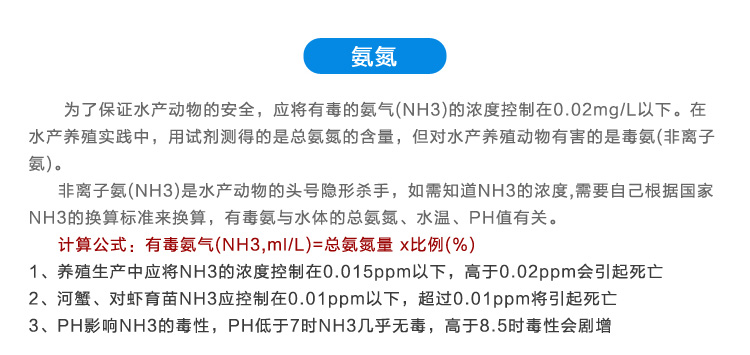 氨氮

为了保证水产动物的安全，应将有毒的氨气(NH3)的浓度控制在0.02mg/L以下。在水产养殖实践中，用试剂测得的是总氨氮的含量，但对水产养殖动物有害的是毒氨(非离子氨)。

非离子氨(NH3)是水产动物的头号隐形杀手，如需知道NH3的浓度,需要自己根据国家NH3的换算标准来换算，有毒氨与水体的总氨氮、水温、PH值有关。

计算公式：有毒氨气(NH3,ml/L)=总氨氮量 x比例(%)

1、养殖生产中应将NH3的浓度控制在0.015ppm以下，高于0.02ppm会引起死亡

2、河蟹、对虾育苗NH3应控制在0.01ppm以下，超过0.01ppm将引起死亡

3、PH影响NH3的毒性，PH低于7时NH3几乎无毒，高于8.5时毒性会剧增